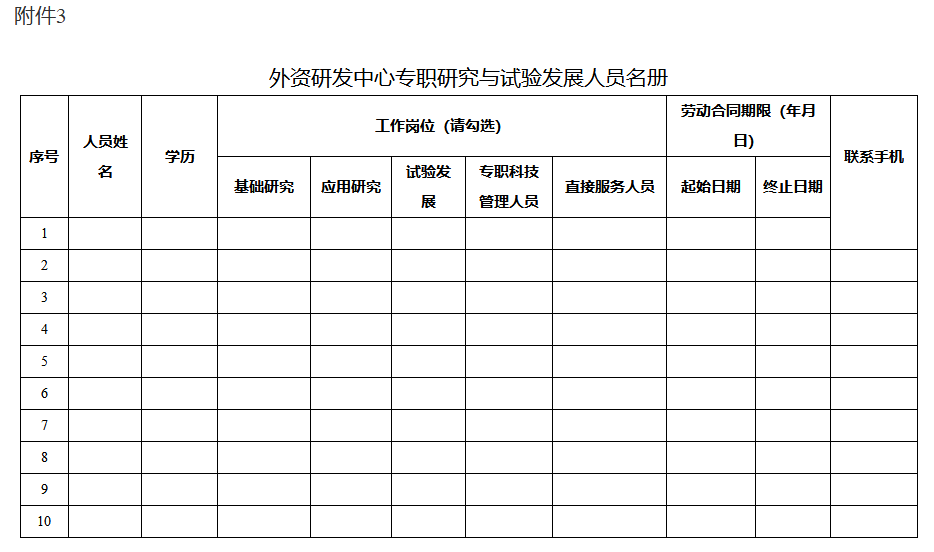 附件3

外资研发中心专职研究与试验发展人员名册

| 序号 | 人员姓名 | 学历 | 工作岗位（请勾选） | | | | | 劳动合同期限（年月日） | | 联系手机 |
|---|---|---|---|---|---|---|---|---|---|---|
| | | | 基础研究 | 应用研究 | 试验发展 | 专职科技管理人员 | 直接服务人员 | 起始日期 | 终止日期 | |
| 1 | | | | | | | | | | |
| 2 | | | | | | | | | | |
| 3 | | | | | | | | | | |
| 4 | | | | | | | | | | |
| 5 | | | | | | | | | | |
| 6 | | | | | | | | | | |
| 7 | | | | | | | | | | |
| 8 | | | | | | | | | | |
| 9 | | | | | | | | | | |
| 10 | | | | | | | | | | |